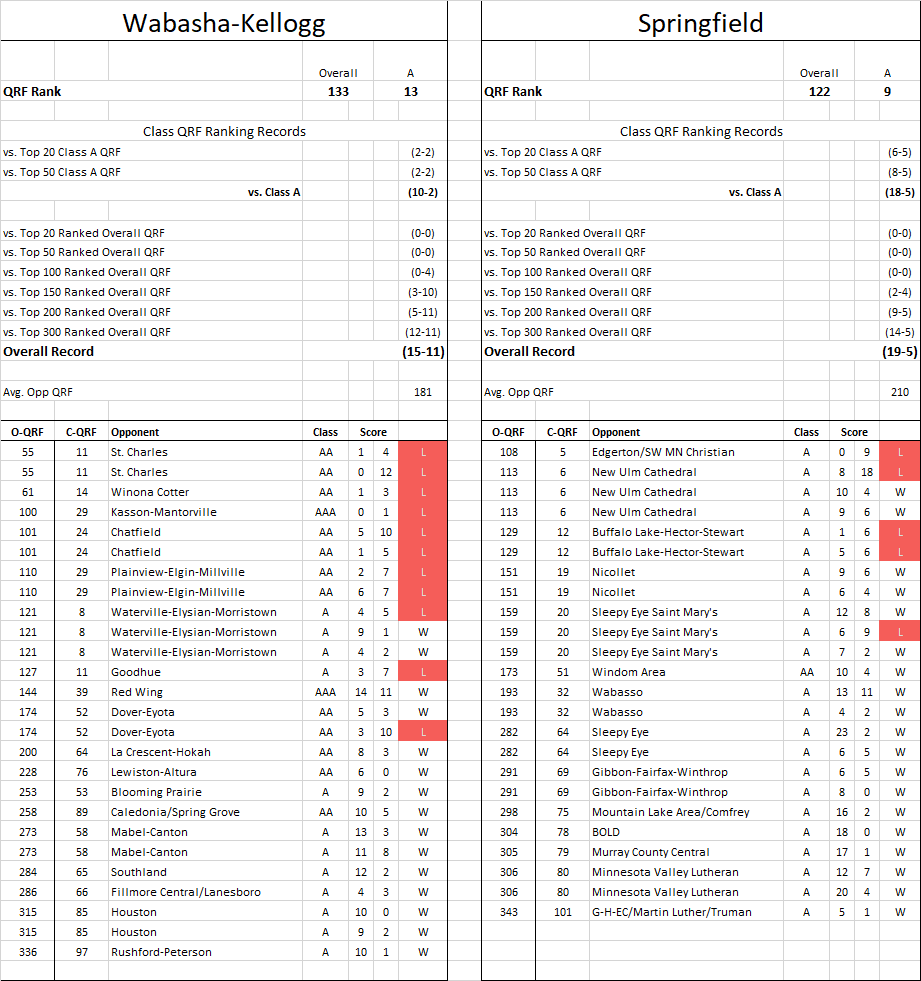 Wabasha-Kellogg

| | Overall | A |
|---|---|---|
| QRF Rank | 133 | 13 |

Class QRF Ranking Records

| | |
|---|---|
| vs. Top 20 Class A QRF | (2-2) |
| vs. Top 50 Class A QRF | (2-2) |
| vs. Class A | (10-2) |
| vs. Top 20 Ranked Overall QRF | (0-0) |
| vs. Top 50 Ranked Overall QRF | (0-0) |
| vs. Top 100 Ranked Overall QRF | (0-4) |
| vs. Top 150 Ranked Overall QRF | (3-10) |
| vs. Top 200 Ranked Overall QRF | (5-11) |
| vs. Top 300 Ranked Overall QRF | (12-11) |
| Overall Record | (15-11) |
| Avg. Opp QRF | 181 |

| O-QRF | C-QRF | Opponent | Class | Score | | |
|---|---|---|---|---|---|---|
| 55 | 11 | St. Charles | AA | 1 | 4 | L |
| 55 | 11 | St. Charles | AA | 0 | 12 | L |
| 61 | 14 | Winona Cotter | AA | 1 | 3 | L |
| 100 | 29 | Kasson-Mantorville | AAA | 0 | 1 | L |
| 101 | 24 | Chatfield | AA | 5 | 10 | L |
| 101 | 24 | Chatfield | AA | 1 | 5 | L |
| 110 | 29 | Plainview-Elgin-Millville | AA | 2 | 7 | L |
| 110 | 29 | Plainview-Elgin-Millville | AA | 6 | 7 | L |
| 121 | 8 | Waterville-Elysian-Morristown | A | 4 | 5 | L |
| 121 | 8 | Waterville-Elysian-Morristown | A | 9 | 1 | W |
| 121 | 8 | Waterville-Elysian-Morristown | A | 4 | 2 | W |
| 127 | 11 | Goodhue | A | 3 | 7 | L |
| 144 | 39 | Red Wing | AAA | 14 | 11 | W |
| 174 | 52 | Dover-Eyota | AA | 5 | 3 | W |
| 174 | 52 | Dover-Eyota | AA | 3 | 10 | L |
| 200 | 64 | La Crescent-Hokah | AA | 8 | 3 | W |
| 228 | 76 | Lewiston-Altura | AA | 6 | 0 | W |
| 253 | 53 | Blooming Prairie | A | 9 | 2 | W |
| 258 | 89 | Caledonia/Spring Grove | AA | 10 | 5 | W |
| 273 | 58 | Mabel-Canton | A | 13 | 3 | W |
| 273 | 58 | Mabel-Canton | A | 11 | 8 | W |
| 284 | 65 | Southland | A | 12 | 2 | W |
| 286 | 66 | Fillmore Central/Lanesboro | A | 4 | 3 | W |
| 315 | 85 | Houston | A | 10 | 0 | W |
| 315 | 85 | Houston | A | 9 | 2 | W |
| 336 | 97 | Rushford-Peterson | A | 10 | 1 | W |

Springfield

| | Overall | A |
|---|---|---|
| QRF Rank | 122 | 9 |

Class QRF Ranking Records

| | |
|---|---|
| vs. Top 20 Class A QRF | (6-5) |
| vs. Top 50 Class A QRF | (8-5) |
| vs. Class A | (18-5) |
| vs. Top 20 Ranked Overall QRF | (0-0) |
| vs. Top 50 Ranked Overall QRF | (0-0) |
| vs. Top 100 Ranked Overall QRF | (0-0) |
| vs. Top 150 Ranked Overall QRF | (2-4) |
| vs. Top 200 Ranked Overall QRF | (9-5) |
| vs. Top 300 Ranked Overall QRF | (14-5) |
| Overall Record | (19-5) |
| Avg. Opp QRF | 210 |

| O-QRF | C-QRF | Opponent | Class | Score | | |
|---|---|---|---|---|---|---|
| 108 | 5 | Edgerton/SW MN Christian | A | 0 | 9 | L |
| 113 | 6 | New Ulm Cathedral | A | 8 | 18 | L |
| 113 | 6 | New Ulm Cathedral | A | 10 | 4 | W |
| 113 | 6 | New Ulm Cathedral | A | 9 | 6 | W |
| 129 | 12 | Buffalo Lake-Hector-Stewart | A | 1 | 6 | L |
| 129 | 12 | Buffalo Lake-Hector-Stewart | A | 5 | 6 | L |
| 151 | 19 | Nicollet | A | 9 | 6 | W |
| 151 | 19 | Nicollet | A | 6 | 4 | W |
| 159 | 20 | Sleepy Eye Saint Mary's | A | 12 | 8 | W |
| 159 | 20 | Sleepy Eye Saint Mary's | A | 6 | 9 | L |
| 159 | 20 | Sleepy Eye Saint Mary's | A | 7 | 2 | W |
| 173 | 51 | Windom Area | AA | 10 | 4 | W |
| 193 | 32 | Wabasso | A | 13 | 11 | W |
| 193 | 32 | Wabasso | A | 4 | 2 | W |
| 282 | 64 | Sleepy Eye | A | 23 | 2 | W |
| 282 | 64 | Sleepy Eye | A | 6 | 5 | W |
| 291 | 69 | Gibbon-Fairfax-Winthrop | A | 6 | 5 | W |
| 291 | 69 | Gibbon-Fairfax-Winthrop | A | 8 | 0 | W |
| 298 | 75 | Mountain Lake Area/Comfrey | A | 16 | 2 | W |
| 304 | 78 | BOLD | A | 18 | 0 | W |
| 305 | 79 | Murray County Central | A | 17 | 1 | W |
| 306 | 80 | Minnesota Valley Lutheran | A | 12 | 7 | W |
| 306 | 80 | Minnesota Valley Lutheran | A | 20 | 4 | W |
| 343 | 101 | G-H-EC/Martin Luther/Truman | A | 5 | 1 | W |